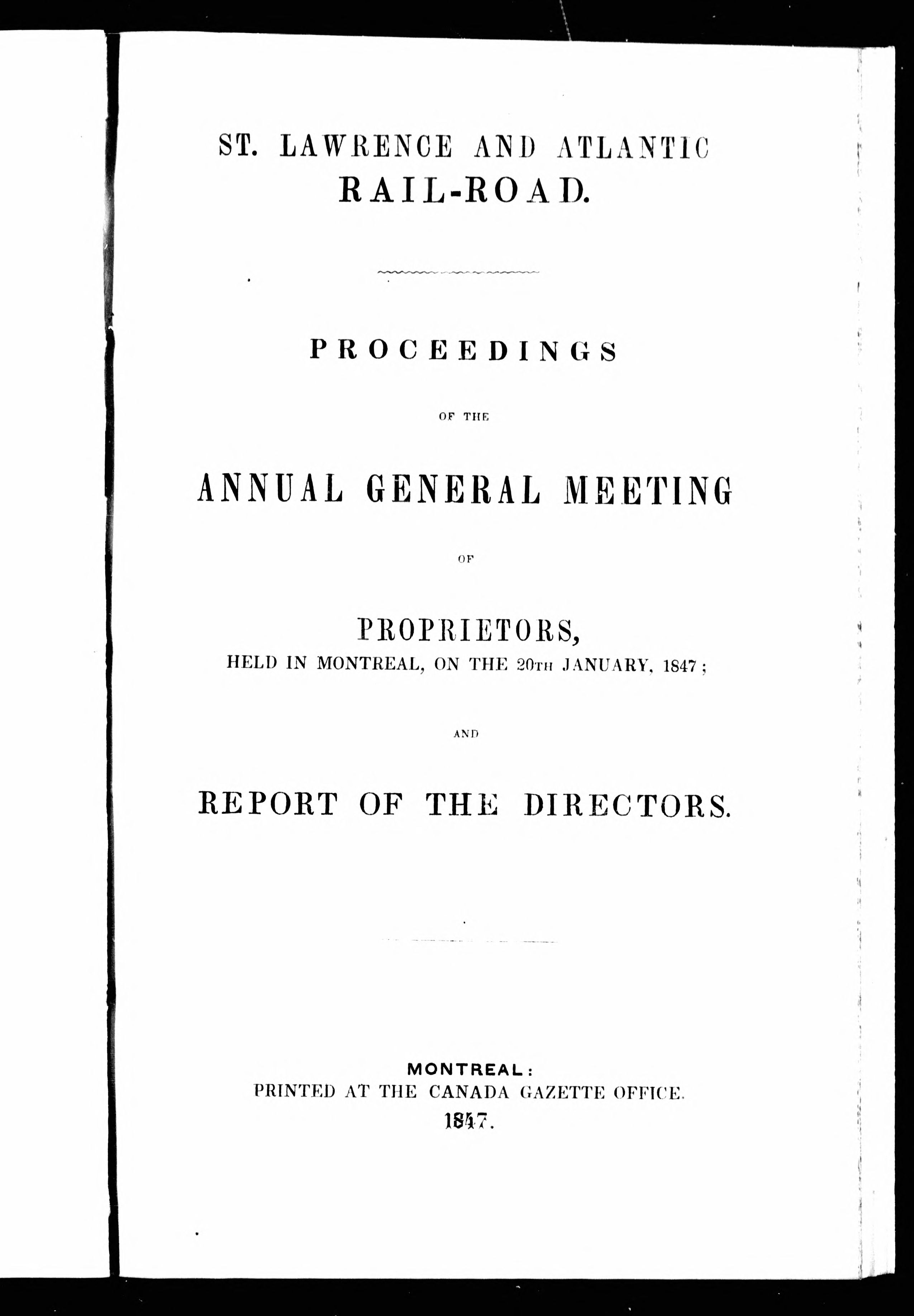 ST. LAWRENCE AND ATLANTIC RAIL-ROAD.

PROCEEDINGS

OF THE

ANNUAL GENERAL MEETING

OF

PROPRIETORS,
HELD IN MONTREAL, ON THE 20TH JANUARY, 1847;

AND

REPORT OF THE DIRECTORS.

MONTREAL:
PRINTED AT THE CANADA GAZETTE OFFICE.
1847.